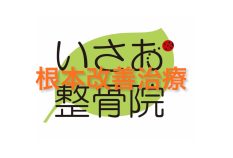 いさお
根本改善治療
整骨院